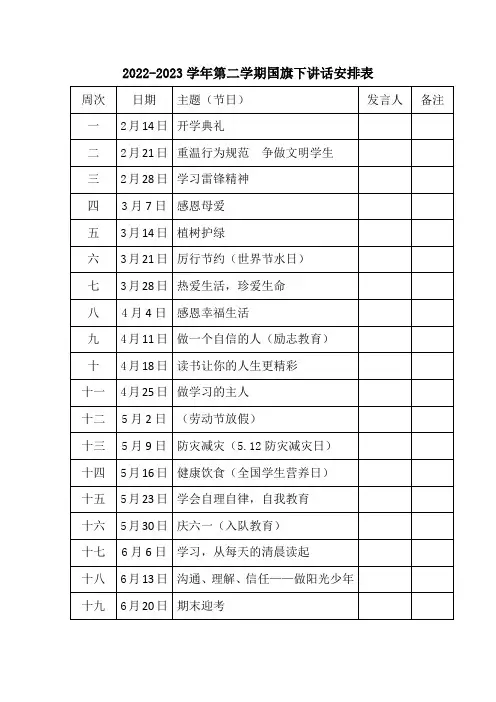 2022-2023 学年第二学期国旗下讲话安排表

| 周次 | 日期 | 主题（节日） | 发言人 | 备注 |
|---|---|---|---|---|
| 一 | 2月14日 | 开学典礼 | | |
| 二 | 2月21日 | 重温行为规范　争做文明学生 | | |
| 三 | 2月28日 | 学习雷锋精神 | | |
| 四 | 3月7日 | 感恩母爱 | | |
| 五 | 3月14日 | 植树护绿 | | |
| 六 | 3月21日 | 厉行节约（世界节水日） | | |
| 七 | 3月28日 | 热爱生活，珍爱生命 | | |
| 八 | 4月4日 | 感恩幸福生活 | | |
| 九 | 4月11日 | 做一个自信的人（励志教育） | | |
| 十 | 4月18日 | 读书让你的人生更精彩 | | |
| 十一 | 4月25日 | 做学习的主人 | | |
| 十二 | 5月2日 | （劳动节放假） | | |
| 十三 | 5月9日 | 防灾减灾（5.12 防灾减灾日） | | |
| 十四 | 5月16日 | 健康饮食（全国学生营养日） | | |
| 十五 | 5月23日 | 学会自理自律，自我教育 | | |
| 十六 | 5月30日 | 庆六一（入队教育） | | |
| 十七 | 6月6日 | 学习，从每天的清晨读起 | | |
| 十八 | 6月13日 | 沟通、理解、信任——做阳光少年 | | |
| 十九 | 6月20日 | 期末迎考 | | |